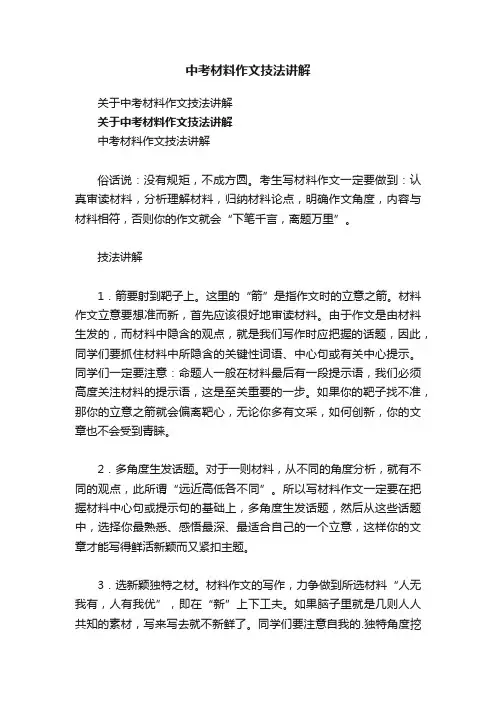 中考材料作文技法讲解

关于中考材料作文技法讲解

关于中考材料作文技法讲解

中考材料作文技法讲解

俗话说：没有规矩，不成方圆。考生写材料作文一定要做到：认真审读材料，分析理解材料，归纳材料论点，明确作文角度，内容与材料相符，否则你的作文就会“下笔千言，离题万里”。

技法讲解

1．箭要射到靶子上。这里的“箭”是指作文时的立意之箭。材料作文立意要想准而新，首先应该很好地审读材料。由于作文是由材料生发的，而材料中隐含的观点，就是我们写作时应把握的话题，因此，同学们要抓住材料中所隐含的关键性词语、中心句或有关中心提示。同学们一定要注意：命题人一般在材料最后有一段提示语，我们必须高度关注材料的提示语，这是至关重要的一步。如果你的靶子找不准，那你的立意之箭就会偏离靶心，无论你多有文采，如何创新，你的文章也不会受到青睐。

2．多角度生发话题。对于一则材料，从不同的角度分析，就有不同的观点，此所谓“远近高低各不同”。所以写材料作文一定要在把握材料中心句或提示句的基础上，多角度生发话题，然后从这些话题中，选择你最熟悉、感悟最深、最适合自己的一个立意，这样你的文章才能写得鲜活新颖而又紧扣主题。

3．选新颖独特之材。材料作文的写作，力争做到所选材料“人无我有，人有我优”，即在“新”上下工夫。如果脑子里就是几则人人共知的素材，写来写去就不新鲜了。同学们要注意自我的.独特角度挖